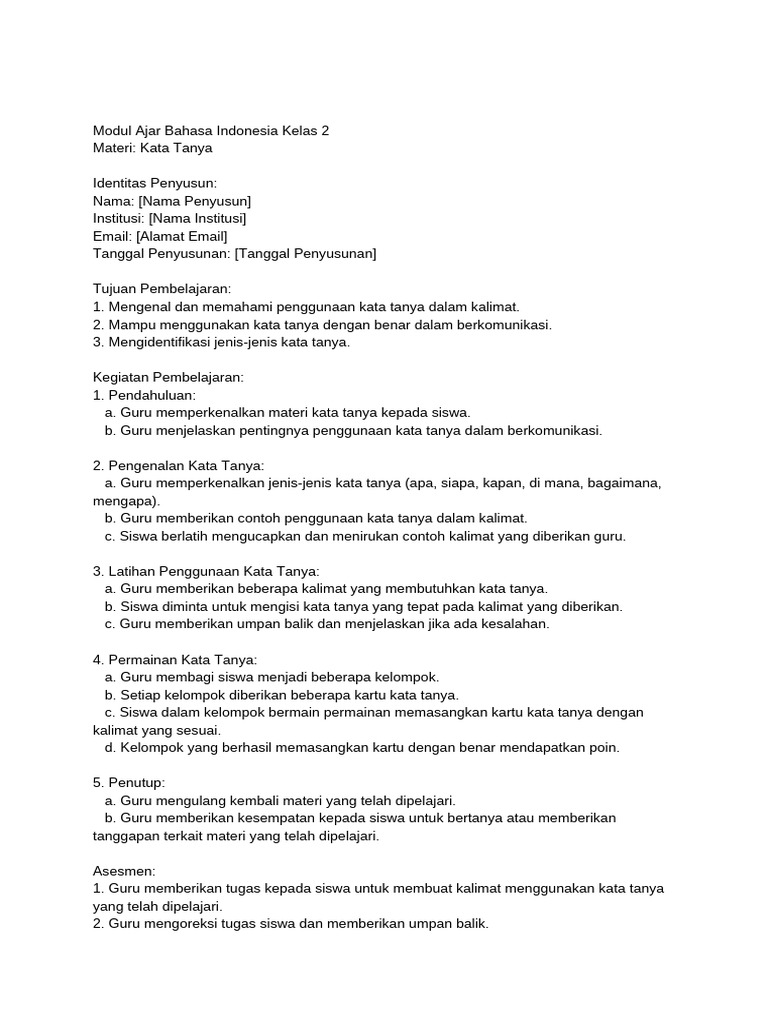 Modul Ajar Bahasa Indonesia Kelas 2
Materi: Kata Tanya

Identitas Penyusun:
Nama: [Nama Penyusun]
Institusi: [Nama Institusi]
Email: [Alamat Email]
Tanggal Penyusunan: [Tanggal Penyusunan]

Tujuan Pembelajaran:
1. Mengenal dan memahami penggunaan kata tanya dalam kalimat.
2. Mampu menggunakan kata tanya dengan benar dalam berkomunikasi.
3. Mengidentifikasi jenis-jenis kata tanya.

Kegiatan Pembelajaran:
1. Pendahuluan:
a. Guru memperkenalkan materi kata tanya kepada siswa.
b. Guru menjelaskan pentingnya penggunaan kata tanya dalam berkomunikasi.

2. Pengenalan Kata Tanya:
a. Guru memperkenalkan jenis-jenis kata tanya (apa, siapa, kapan, di mana, bagaimana, mengapa).
b. Guru memberikan contoh penggunaan kata tanya dalam kalimat.
c. Siswa berlatih mengucapkan dan menirukan contoh kalimat yang diberikan guru.

3. Latihan Penggunaan Kata Tanya:
a. Guru memberikan beberapa kalimat yang membutuhkan kata tanya.
b. Siswa diminta untuk mengisi kata tanya yang tepat pada kalimat yang diberikan.
c. Guru memberikan umpan balik dan menjelaskan jika ada kesalahan.

4. Permainan Kata Tanya:
a. Guru membagi siswa menjadi beberapa kelompok.
b. Setiap kelompok diberikan beberapa kartu kata tanya.
c. Siswa dalam kelompok bermain permainan memasangkan kartu kata tanya dengan kalimat yang sesuai.
d. Kelompok yang berhasil memasangkan kartu dengan benar mendapatkan poin.

5. Penutup:
a. Guru mengulang kembali materi yang telah dipelajari.
b. Guru memberikan kesempatan kepada siswa untuk bertanya atau memberikan tanggapan terkait materi yang telah dipelajari.

Asesmen:
1. Guru memberikan tugas kepada siswa untuk membuat kalimat menggunakan kata tanya yang telah dipelajari.
2. Guru mengoreksi tugas siswa dan memberikan umpan balik.